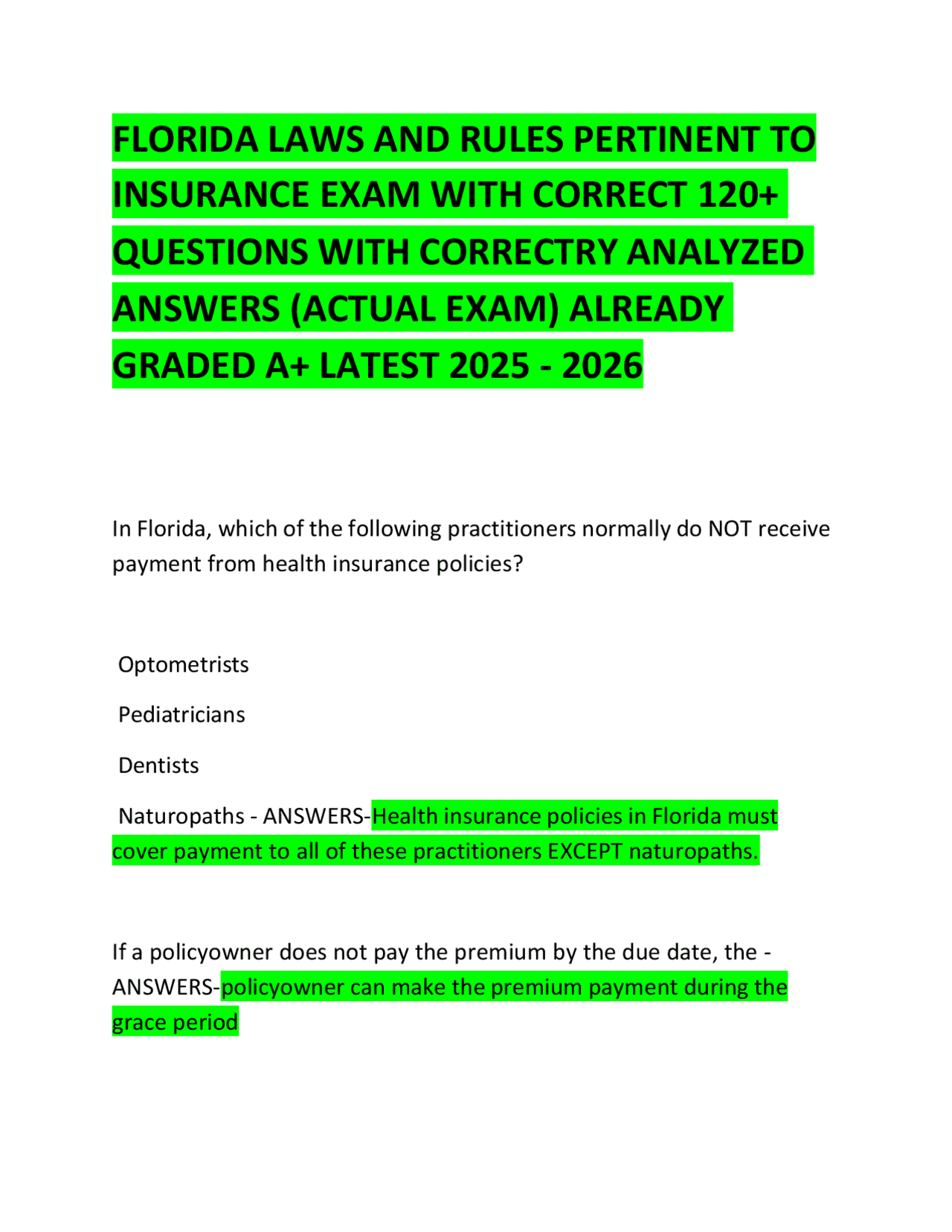 FLORIDA LAWS AND RULES PERTINENT TO INSURANCE EXAM WITH CORRECT 120+ QUESTIONS WITH CORRECTRY ANALYZED ANSWERS (ACTUAL EXAM) ALREADY GRADED A+ LATEST 2025 - 2026

In Florida, which of the following practitioners normally do NOT receive payment from health insurance policies?

Optometrists

Pediatricians

Dentists

Naturopaths - ANSWERS-Health insurance policies in Florida must cover payment to all of these practitioners EXCEPT naturopaths.

If a policyowner does not pay the premium by the due date, the - ANSWERS-policyowner can make the premium payment during the grace period